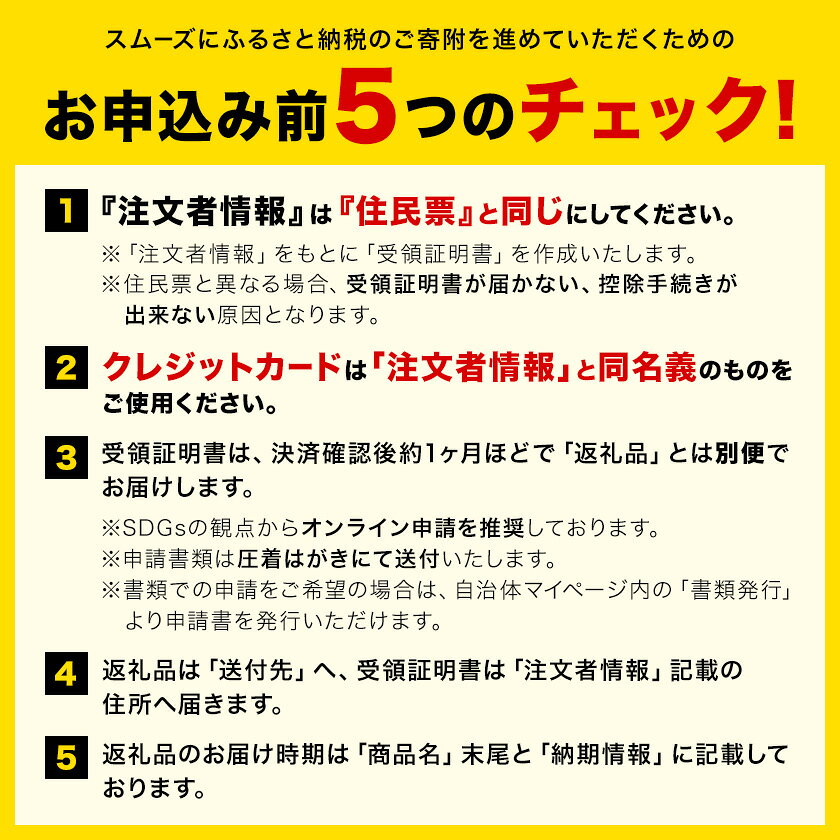 スムーズにふるさと納税のご寄附を進めていただくための

お申込み前5つのチェック!

1 『注文者情報』は『住民票』と同じにしてください。

※「注文者情報」をもとに「受領証明書」を作成いたします。

※住民票と異なる場合、受領証明書が届かない、控除手続きが出来ない原因となります。

2 クレジットカードは「注文者情報」と同名義のものをご使用ください。

3 受領証明書は、決済確認後約1ヶ月ほどで「返礼品」とは別便でお届けします。

※SDGsの観点からオンライン申請を推奨しております。

※申請書類は圧着はがきにて送付いたします。

※書類での申請をご希望の場合は、自治体マイページ内の「書類発行」より申請書を発行いただけます。

4 返礼品は「送付先」へ、受領証明書は「注文者情報」記載の住所へ届きます。

5 返礼品のお届け時期は「商品名」末尾と「納期情報」に記載しております。